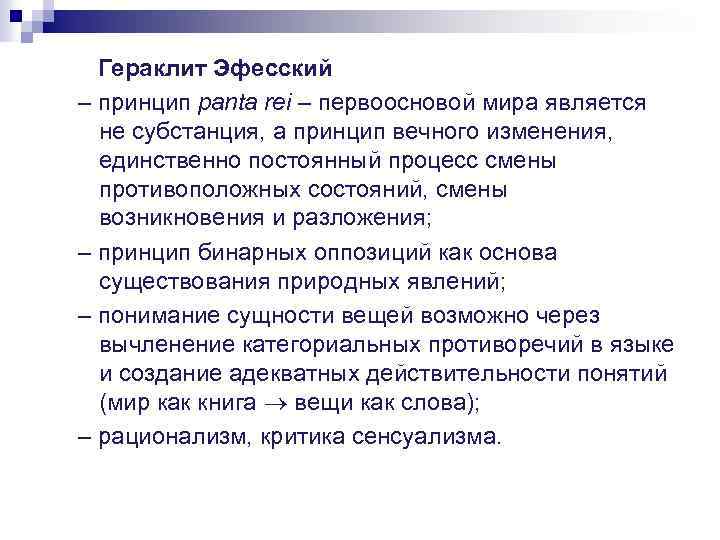 Гераклит Эфесский

– принцип panta rei – первоосновой мира является не субстанция, а принцип вечного изменения, единственно постоянный процесс смены противоположных состояний, смены возникновения и разложения;

– принцип бинарных оппозиций как основа существования природных явлений;

– понимание сущности вещей возможно через вычленение категориальных противоречий в языке и создание адекватных действительности понятий (мир как книга $\rightarrow$ вещи как слова);

– рационализм, критика сенсуализма.